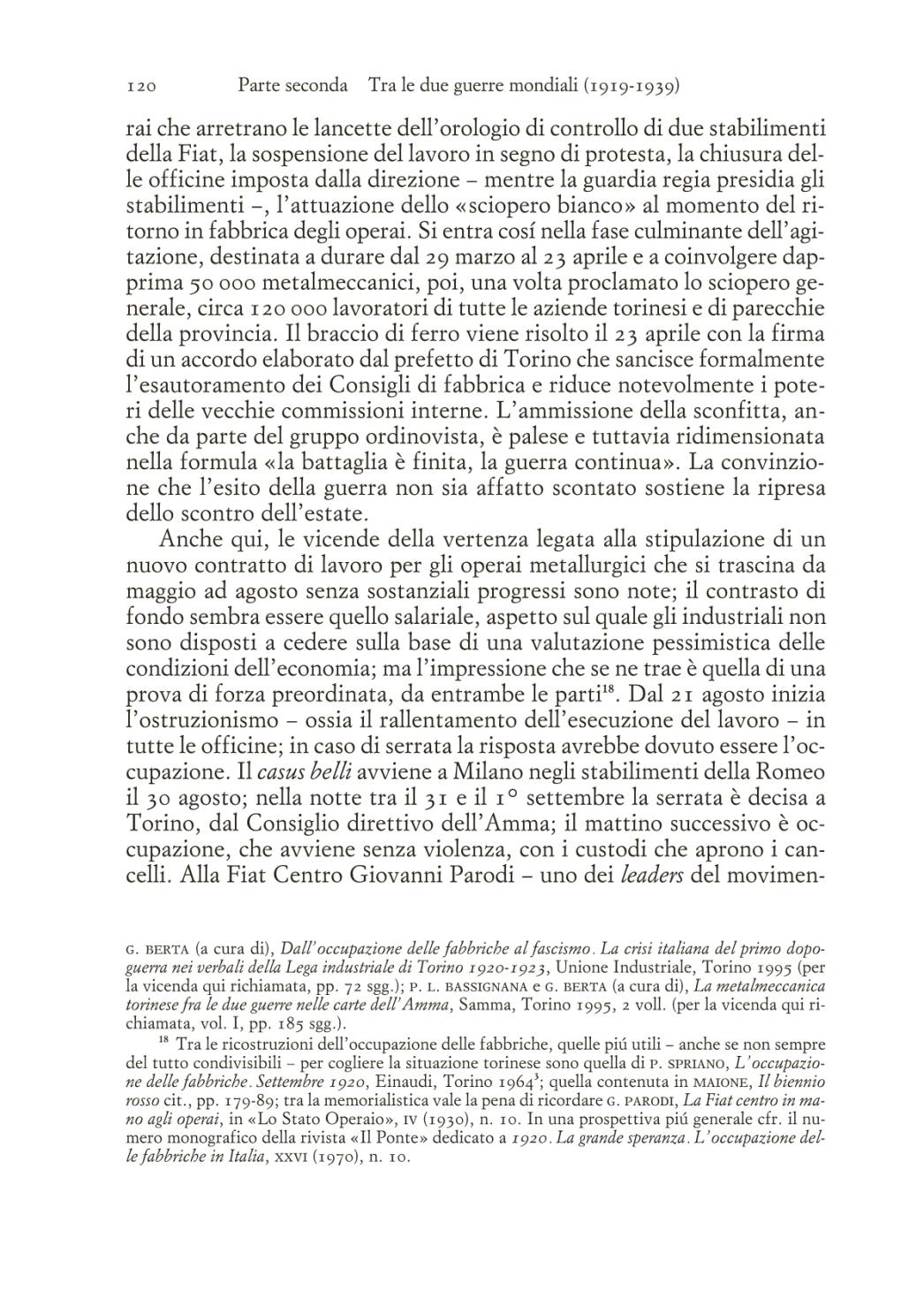 120 Parte seconda Tra le due guerre mondiali (1919-1939)

rai che arretrano le lancette dell'orologio di controllo di due stabilimenti della Fiat, la sospensione del lavoro in segno di protesta, la chiusura delle officine imposta dalla direzione – mentre la guardia regia presidia gli stabilimenti –, l'attuazione dello «sciopero bianco» al momento del ritorno in fabbrica degli operai. Si entra cosí nella fase culminante dell'agitazione, destinata a durare dal 29 marzo al 23 aprile e a coinvolgere dapprima 50 000 metalmeccanici, poi, una volta proclamato lo sciopero generale, circa 120 000 lavoratori di tutte le aziende torinesi e di parecchie della provincia. Il braccio di ferro viene risolto il 23 aprile con la firma di un accordo elaborato dal prefetto di Torino che sancisce formalmente l'esautoramento dei Consigli di fabbrica e riduce notevolmente i poteri delle vecchie commissioni interne. L'ammissione della sconfitta, anche da parte del gruppo ordinovista, è palese e tuttavia ridimensionata nella formula «la battaglia è finita, la guerra continua». La convinzione che l'esito della guerra non sia affatto scontato sostiene la ripresa dello scontro dell'estate.

Anche qui, le vicende della vertenza legata alla stipulazione di un nuovo contratto di lavoro per gli operai metallurgici che si trascina da maggio ad agosto senza sostanziali progressi sono note; il contrasto di fondo sembra essere quello salariale, aspetto sul quale gli industriali non sono disposti a cedere sulla base di una valutazione pessimistica delle condizioni dell'economia; ma l'impressione che se ne trae è quella di una prova di forza preordinata, da entrambe le parti$^{18}$. Dal 21 agosto inizia l'ostruzionismo – ossia il rallentamento dell'esecuzione del lavoro – in tutte le officine; in caso di serrata la risposta avrebbe dovuto essere l'occupazione. Il casus belli avviene a Milano negli stabilimenti della Romeo il 30 agosto; nella notte tra il 31 e il 1° settembre la serrata è decisa a Torino, dal Consiglio direttivo dell'Amma; il mattino successivo è occupazione, che avviene senza violenza, con i custodi che aprono i cancelli. Alla Fiat Centro Giovanni Parodi – uno dei leaders del movimen-

G. BERTA (a cura di), Dall'occupazione delle fabbriche al fascismo. La crisi italiana del primo dopoguerra nei verbali della Lega industriale di Torino 1920-1923, Unione Industriale, Torino 1995 (per la vicenda qui richiamata, pp. 72 sgg.); P. L. BASSIGNANA e G. BERTA (a cura di), La metalmeccanica torinese fra le due guerre nelle carte dell'Amma, Samma, Torino 1995, 2 voll. (per la vicenda qui richiamata, vol. I, pp. 185 sgg.).

$^{18}$ Tra le ricostruzioni dell'occupazione delle fabbriche, quelle piú utili – anche se non sempre del tutto condivisibili – per cogliere la situazione torinese sono quella di P. SPRIANO, L'occupazione delle fabbriche. Settembre 1920, Einaudi, Torino 1964$^3$; quella contenuta in MAIONE, Il biennio rosso cit., pp. 179-89; tra la memorialistica vale la pena di ricordare G. PARODI, La Fiat centro in mano agli operai, in «Lo Stato Operaio», IV (1930), n. 10. In una prospettiva piú generale cfr. il numero monografico della rivista «Il Ponte» dedicato a 1920. La grande speranza. L'occupazione delle fabbriche in Italia, XXVI (1970), n. 10.